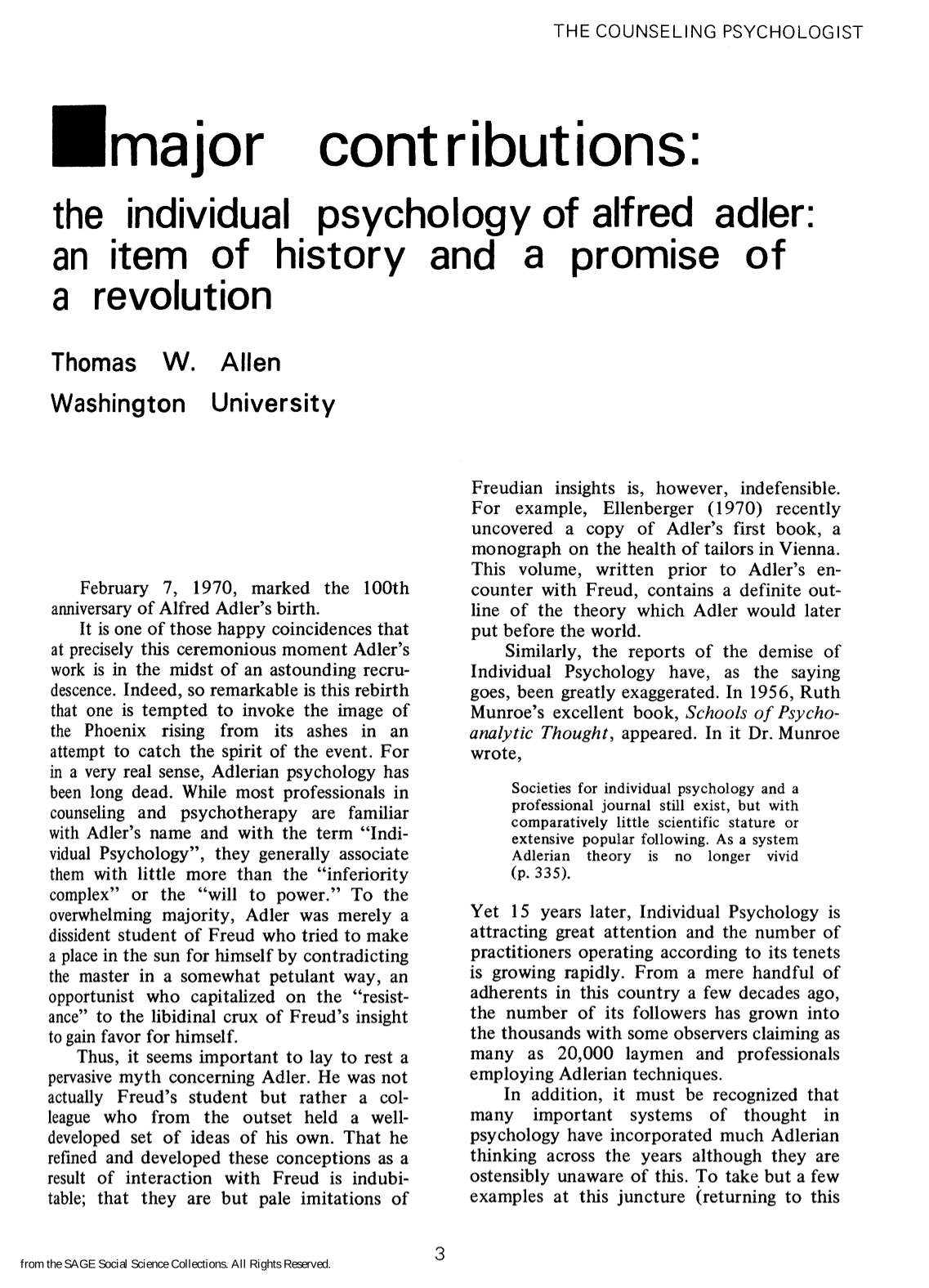 THE COUNSELING PSYCHOLOGIST

major contributions:

the individual psychology of alfred adler: an item of history and a promise of a revolution

Thomas W. Allen

Washington University

February 7, 1970, marked the 100th anniversary of Alfred Adler's birth.

It is one of those happy coincidences that at precisely this ceremonious moment Adler's work is in the midst of an astounding recrudescence. Indeed, so remarkable is this rebirth that one is tempted to invoke the image of the Phoenix rising from its ashes in an attempt to catch the spirit of the event. For in a very real sense, Adlerian psychology has been long dead. While most professionals in counseling and psychotherapy are familiar with Adler's name and with the term "Individual Psychology", they generally associate them with little more than the "inferiority complex" or the "will to power." To the overwhelming majority, Adler was merely a dissident student of Freud who tried to make a place in the sun for himself by contradicting the master in a somewhat petulant way, an opportunist who capitalized on the "resistance" to the libidinal crux of Freud's insight to gain favor for himself.

Thus, it seems important to lay to rest a pervasive myth concerning Adler. He was not actually Freud's student but rather a colleague who from the outset held a well-developed set of ideas of his own. That he refined and developed these conceptions as a result of interaction with Freud is indubitable; that they are but pale imitations of Freudian insights is, however, indefensible. For example, Ellenberger (1970) recently uncovered a copy of Adler's first book, a monograph on the health of tailors in Vienna. This volume, written prior to Adler's encounter with Freud, contains a definite outline of the theory which Adler would later put before the world.

Similarly, the reports of the demise of Individual Psychology have, as the saying goes, been greatly exaggerated. In 1956, Ruth Munroe's excellent book, Schools of Psychoanalytic Thought, appeared. In it Dr. Munroe wrote,

Societies for individual psychology and a professional journal still exist, but with comparatively little scientific stature or extensive popular following. As a system Adlerian theory is no longer vivid (p. 335).

Yet 15 years later, Individual Psychology is attracting great attention and the number of practitioners operating according to its tenets is growing rapidly. From a mere handful of adherents in this country a few decades ago, the number of its followers has grown into the thousands with some observers claiming as many as 20,000 laymen and professionals employing Adlerian techniques.

In addition, it must be recognized that many important systems of thought in psychology have incorporated much Adlerian thinking across the years although they are ostensibly unaware of this. To take but a few examples at this juncture (returning to this

from the SAGE Social Science Collections. All Rights Reserved.

3